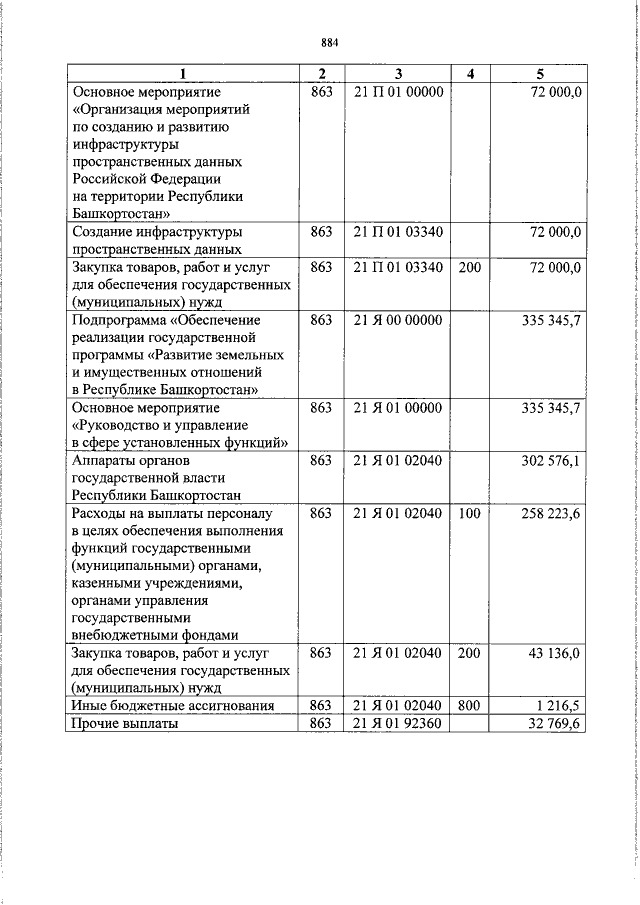 884

| 1 | 2 | 3 | 4 | 5 |
|---|---|---|---|---|
| Основное мероприятие «Организация мероприятий по созданию и развитию инфраструктуры пространственных данных Российской Федерации на территории Республики Башкортостан» | 863 | 21 П 01 00000 | | 72 000,0 |
| Создание инфраструктуры пространственных данных | 863 | 21 П 01 03340 | | 72 000,0 |
| Закупка товаров, работ и услуг для обеспечения государственных (муниципальных) нужд | 863 | 21 П 01 03340 | 200 | 72 000,0 |
| Подпрограмма «Обеспечение реализации государственной программы «Развитие земельных и имущественных отношений в Республике Башкортостан» | 863 | 21 Я 00 00000 | | 335 345,7 |
| Основное мероприятие «Руководство и управление в сфере установленных функций» | 863 | 21 Я 01 00000 | | 335 345,7 |
| Аппараты органов государственной власти Республики Башкортостан | 863 | 21 Я 01 02040 | | 302 576,1 |
| Расходы на выплаты персоналу в целях обеспечения выполнения функций государственными (муниципальными) органами, казенными учреждениями, органами управления государственными внебюджетными фондами | 863 | 21 Я 01 02040 | 100 | 258 223,6 |
| Закупка товаров, работ и услуг для обеспечения государственных (муниципальных) нужд | 863 | 21 Я 01 02040 | 200 | 43 136,0 |
| Иные бюджетные ассигнования | 863 | 21 Я 01 02040 | 800 | 1 216,5 |
| Прочие выплаты | 863 | 21 Я 01 92360 | | 32 769,6 |